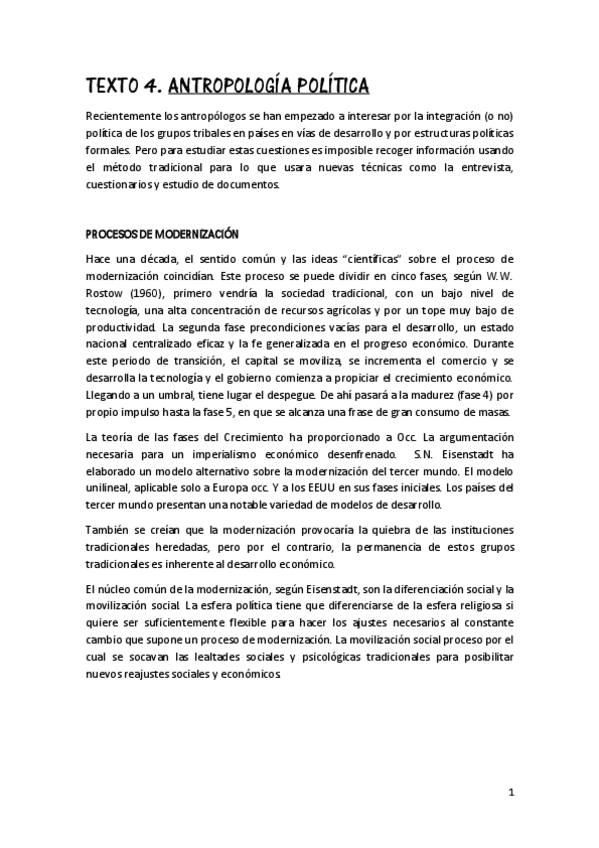 TEXTO 4. ANTROPOLOGÍA POLÍTICA

Recientemente los antropólogos se han empezado a interesar por la integración (o no) política de los grupos tribales en países en vías de desarrollo y por estructuras políticas formales. Pero para estudiar estas cuestiones es imposible recoger información usando el método tradicional para lo que usara nuevas técnicas como la entrevista, cuestionarios y estudio de documentos.

PROCESOS DE MODERNIZACIÓN

Hace una década, el sentido común y las ideas "científicas" sobre el proceso de modernización coincidían. Este proceso se puede dividir en cinco fases, según W.W. Rostow (1960), primero vendría la sociedad tradicional, con un bajo nivel de tecnología, una alta concentración de recursos agrícolas y por un tope muy bajo de productividad. La segunda fase precondiciones vacías para el desarrollo, un estado nacional centralizado eficaz y la fe generalizada en el progreso económico. Durante este periodo de transición, el capital se moviliza, se incrementa el comercio y se desarrolla la tecnología y el gobierno comienza a propiciar el crecimiento económico. Llegando a un umbral, tiene lugar el despegue. De ahí pasará a la madurez (fase 4) por propio impulso hasta la fase 5, en que se alcanza una frase de gran consumo de masas.

La teoría de las fases del Crecimiento ha proporcionado a Occ. La argumentación necesaria para un imperialismo económico desenfrenado. S.N. Eisenstadt ha elaborado un modelo alternativo sobre la modernización del tercer mundo. El modelo unilineal, aplicable solo a Europa occ. Y a los EEUU en sus fases iniciales. Los países del tercer mundo presentan una notable variedad de modelos de desarrollo.

También se creían que la modernización provocaría la quiebra de las instituciones tradicionales heredadas, pero por el contrario, la permanencia de estos grupos tradicionales es inherente al desarrollo económico.

El núcleo común de la modernización, según Eisenstadt, son la diferenciación social y la movilización social. La esfera política tiene que diferenciarse de la esfera religiosa si quiere ser suficientemente flexible para hacer los ajustes necesarios al constante cambio que supone un proceso de modernización. La movilización social proceso por el cual se socavan las lealtades sociales y psicológicas tradicionales para posibilitar nuevos reajustes sociales y económicos.

1